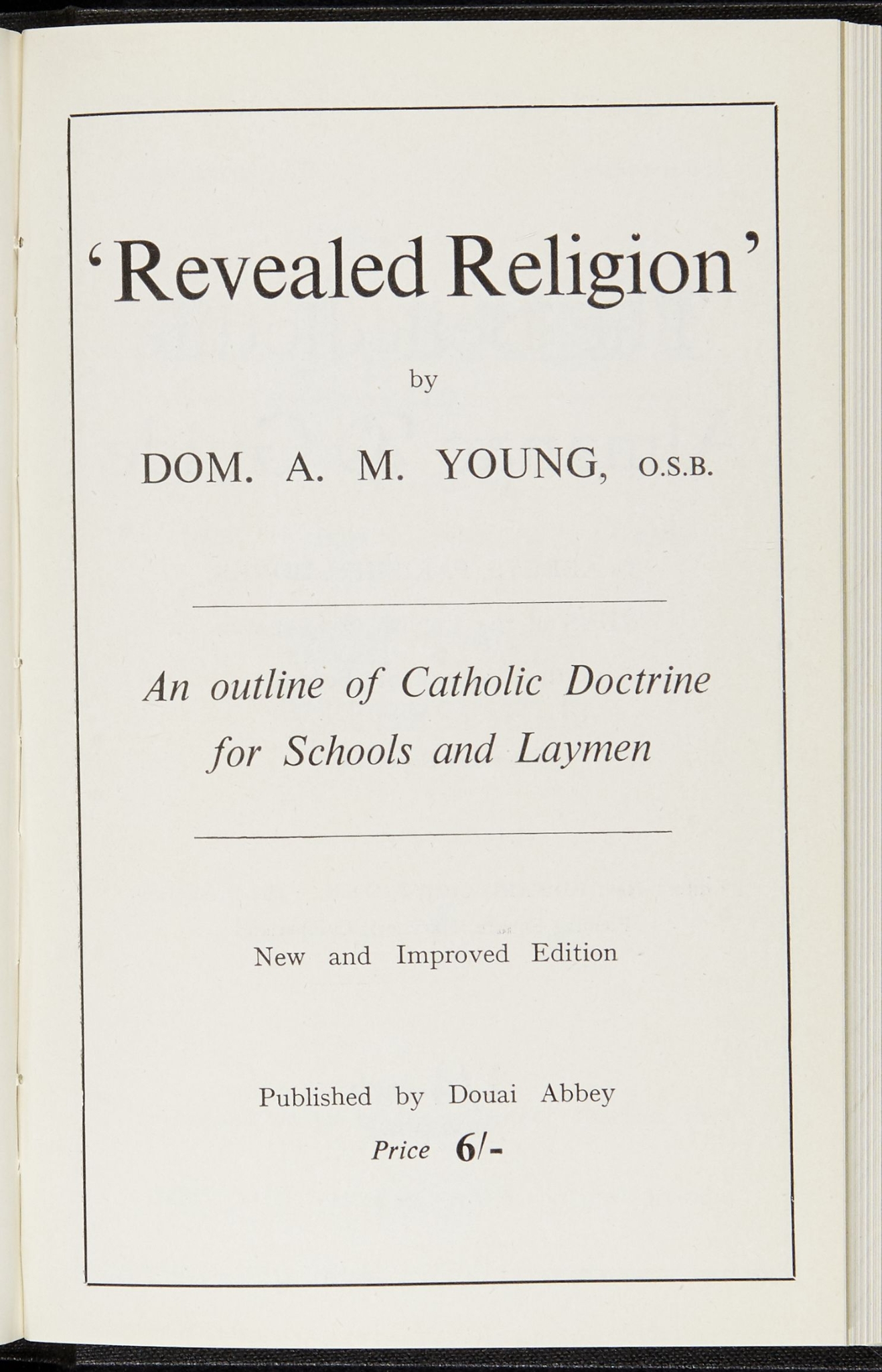 'Revealed Religion'

by

DOM. A. M. YOUNG, O.S.B.

An outline of Catholic Doctrine for Schools and Laymen

New and Improved Edition

Published by Douai Abbey

Price 6/-